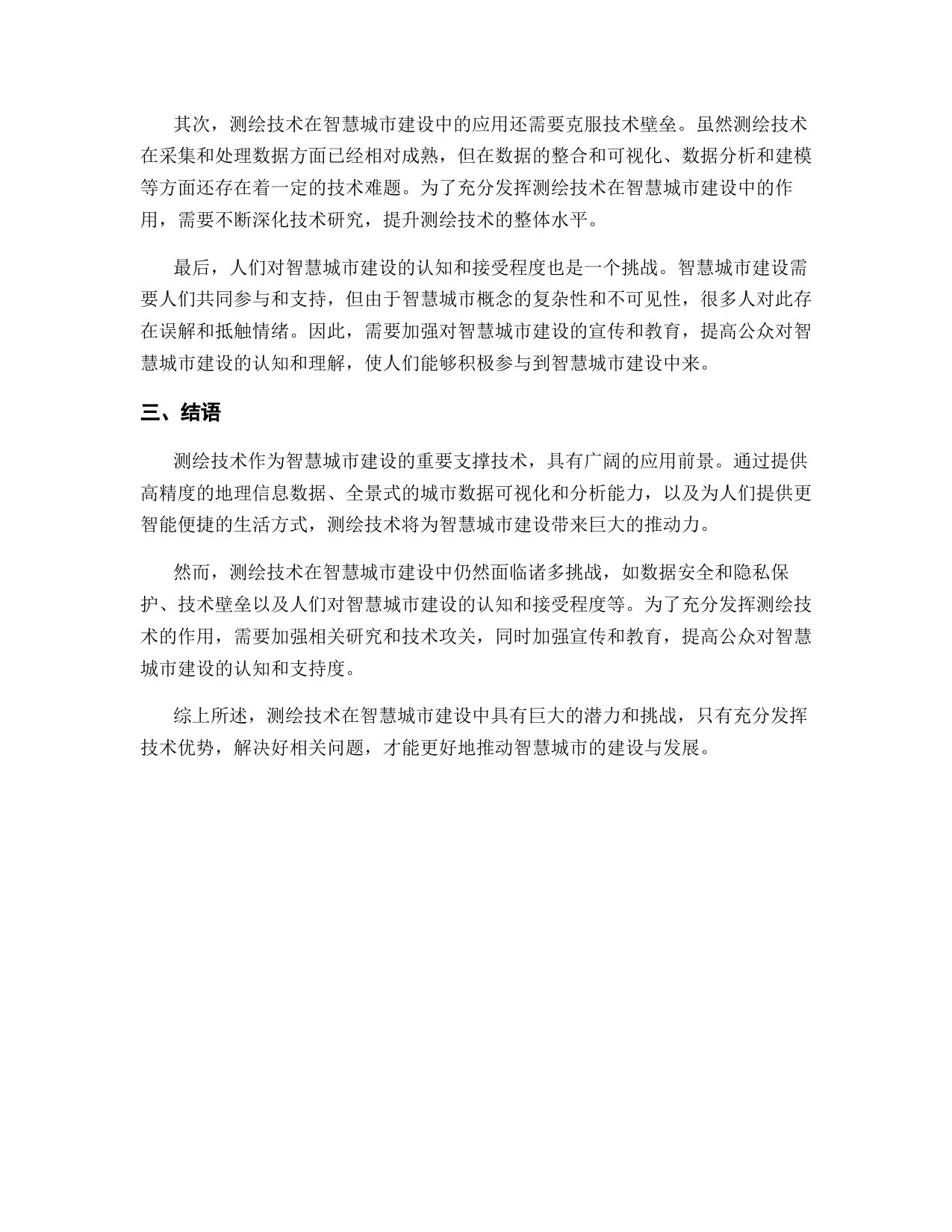 其次，测绘技术在智慧城市建设中的应用还需要克服技术壁垒。虽然测绘技术在采集和处理数据方面已经相对成熟，但在数据的整合和可视化、数据分析和建模等方面还存在着一定的技术难题。为了充分发挥测绘技术在智慧城市建设中的作用，需要不断深化技术研究，提升测绘技术的整体水平。

最后，人们对智慧城市建设的认知和接受程度也是一个挑战。智慧城市建设需要人们共同参与和支持，但由于智慧城市概念的复杂性和不可见性，很多人对此存在误解和抵触情绪。因此，需要加强对智慧城市建设的宣传和教育，提高公众对智慧城市建设的认知和理解，使人们能够积极参与到智慧城市建设中来。

三、结语

测绘技术作为智慧城市建设的重要支撑技术，具有广阔的应用前景。通过提供高精度的地理信息数据、全景式的城市数据可视化和分析能力，以及为人们提供更智能便捷的生活方式，测绘技术将为智慧城市建设带来巨大的推动力。

然而，测绘技术在智慧城市建设中仍然面临诸多挑战，如数据安全和隐私保护、技术壁垒以及人们对智慧城市建设的认知和接受程度等。为了充分发挥测绘技术的作用，需要加强相关研究和技术攻关，同时加强宣传和教育，提高公众对智慧城市建设的认知和支持度。

综上所述，测绘技术在智慧城市建设中具有巨大的潜力和挑战，只有充分发挥技术优势，解决好相关问题，才能更好地推动智慧城市的建设与发展。